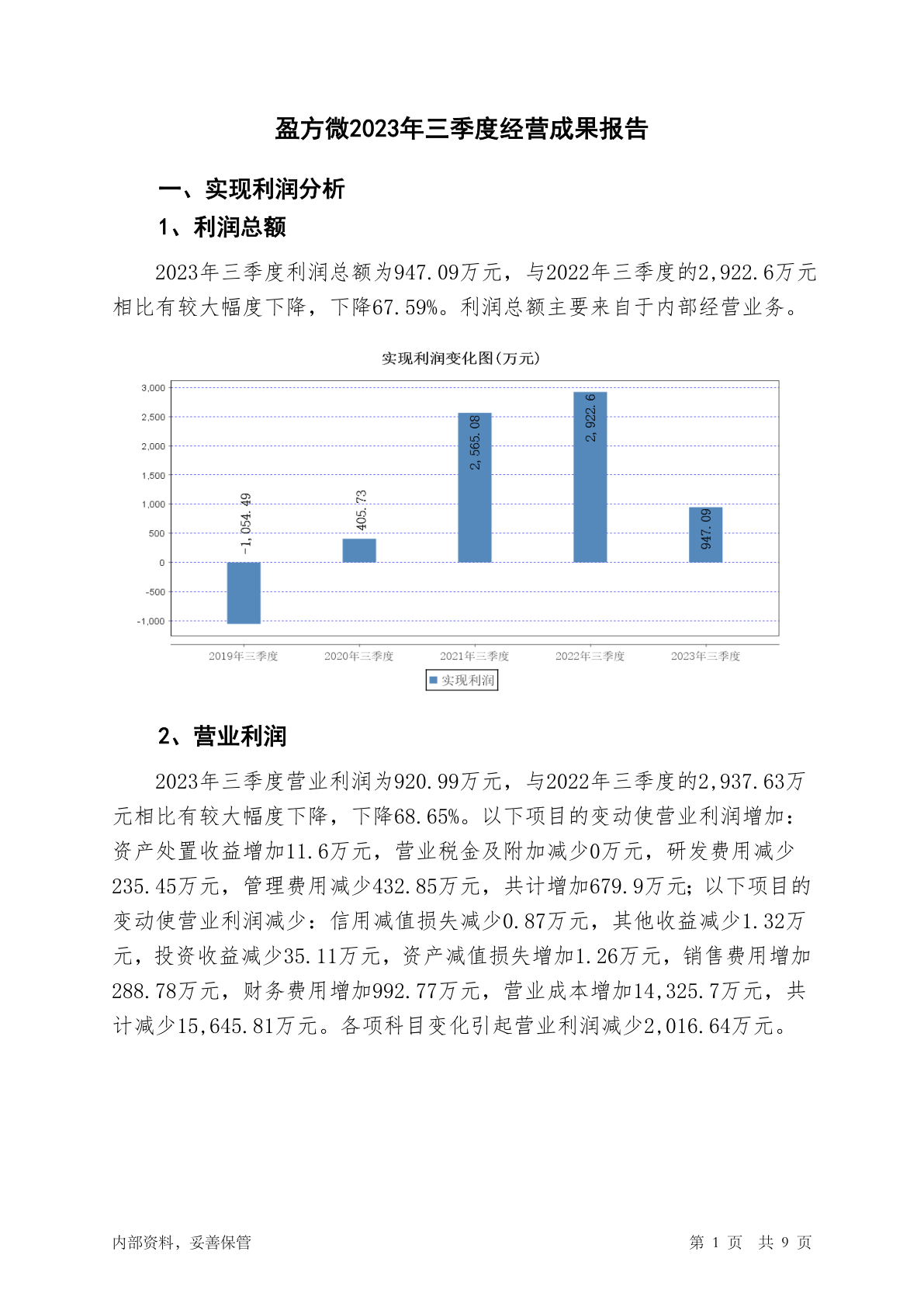 盈方微2023年三季度经营成果报告

一、实现利润分析

1、利润总额

2023年三季度利润总额为947.09万元，与2022年三季度的2,922.6万元相比有较大幅度下降，下降67.59%。利润总额主要来自于内部经营业务。

实现利润变化图(万元)

3,000
2,500
2,000
1,500
1,000
500
0
-500
-1,000

-1,054.49
405.73
2,565.08
2,922.6
947.09

2019年三季度
2020年三季度
2021年三季度
2022年三季度
2023年三季度

实现利润

2、营业利润

2023年三季度营业利润为920.99万元，与2022年三季度的2,937.63万元相比有较大幅度下降，下降68.65%。以下项目的变动使营业利润增加：资产处置收益增加11.6万元，营业税金及附加减少0万元，研发费用减少235.45万元，管理费用减少432.85万元，共计增加679.9万元；以下项目的变动使营业利润减少：信用减值损失减少0.87万元，其他收益减少1.32万元，投资收益减少35.11万元，资产减值损失增加1.26万元，销售费用增加288.78万元，财务费用增加992.77万元，营业成本增加14,325.7万元，共计减少15,645.81万元。各项科目变化引起营业利润减少2,016.64万元。

内部资料，妥善保管

第 1 页 共 9 页